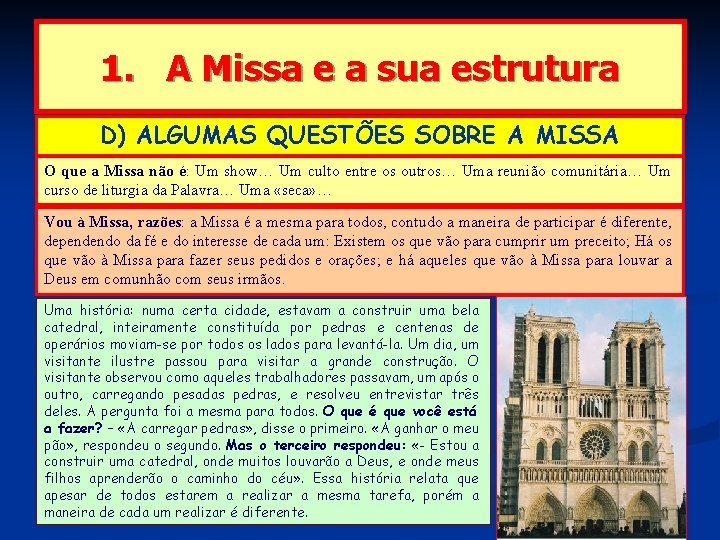 1. A Missa e a sua estrutura

D) ALGUMAS QUESTÕES SOBRE A MISSA

O que a Missa não é: Um show… Um culto entre os outros… Uma reunião comunitária… Um curso de liturgia da Palavra… Uma «seca»…

Vou à Missa, razões: a Missa é a mesma para todos, contudo a maneira de participar é diferente, dependendo da fé e do interesse de cada um: Existem os que vão para cumprir um preceito; Há os que vão à Missa para fazer seus pedidos e orações; e há aqueles que vão à Missa para louvar a Deus em comunhão com seus irmãos.

Uma história: numa certa cidade, estavam a construir uma bela catedral, inteiramente constituída por pedras e centenas de operários moviam-se por todos os lados para levantá-la. Um dia, um visitante ilustre passou para visitar a grande construção. O visitante observou como aqueles trabalhadores passavam, um após o outro, carregando pesadas pedras, e resolveu entrevistar três deles. A pergunta foi a mesma para todos. O que é que você está a fazer? – «A carregar pedras», disse o primeiro. «A ganhar o meu pão», respondeu o segundo. Mas o terceiro respondeu: «- Estou a construir uma catedral, onde muitos louvarão a Deus, e onde meus filhos aprenderão o caminho do céu». Essa história relata que apesar de todos estarem a realizar a mesma tarefa, porém a maneira de cada um realizar é diferente.